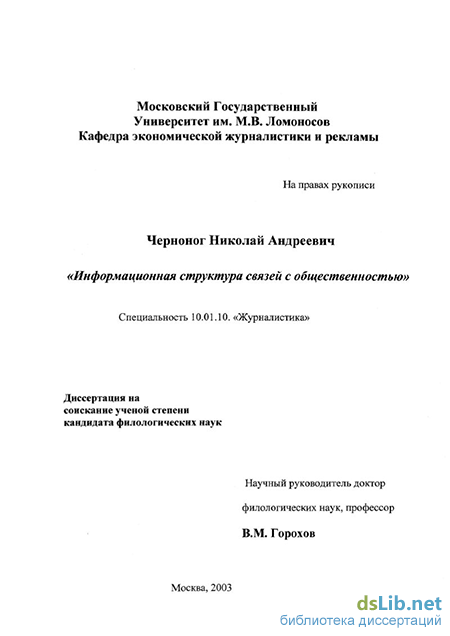 Московский Государственный
Университет им. М.В. Ломоносов
Кафедра экономической журналистики и рекламы

На правах рукописи

Черноног Николай Андреевич

«Информационная структура связей с общественностью»

Специальность 10.01.10. «Журналистика»

Диссертация на
соискание ученой степени
кандидата филологических наук

Научный руководитель доктор
филологических наук, профессор
В.М. Горохов

Москва, 2003

dsLib.net
библиотека диссертаций